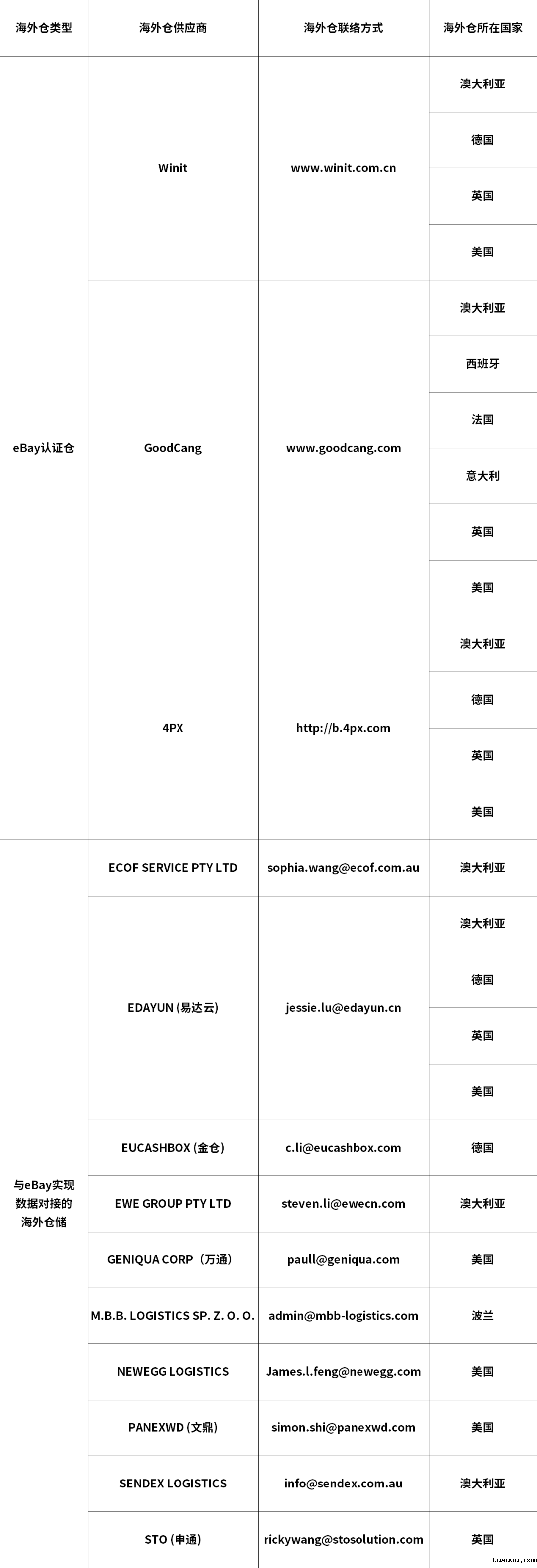 | 海外仓类型 | 海外仓供应商 | 海外仓联络方式 | 海外仓所在国家 |
|---|---|---|---|
| eBay认证仓 | Winit | www.winit.com.cn | 澳大利亚 |
| | | | 德国 |
| | | | 英国 |
| | | | 美国 |
| | GoodCang | www.goodcang.com | 澳大利亚 |
| | | | 西班牙 |
| | | | 法国 |
| | | | 意大利 |
| | | | 英国 |
| | | | 美国 |
| | 4PX | http://b.4px.com | 澳大利亚 |
| | | | 德国 |
| | | | 英国 |
| | | | 美国 |
| 与eBay实现数据对接的海外仓储 | ECOF SERVICE PTY LTD | sophia.wang@ecof.com.au | 澳大利亚 |
| | EDAYUN (易达云) | jessie.lu@edayun.cn | 澳大利亚 |
| | | | 德国 |
| | | | 英国 |
| | | | 美国 |
| | EUCASHBOX (金仓) | c.li@eucashbox.com | 德国 |
| | EWE GROUP PTY LTD | steven.li@ewecn.com | 澳大利亚 |
| | GENIQUA CORP（万通） | paull@geniqua.com | 美国 |
| | M.B.B. LOGISTICS SP. Z. O. O. | admin@mbb-logistics.com | 波兰 |
| | NEWEGG LOGISTICS | James.l.feng@newegg.com | 美国 |
| | PANEXWD (文鼎) | simon.shi@panexwd.com | 美国 |
| | SENDEX LOGISTICS | info@sendex.com.au | 澳大利亚 |
| | STO (申通) | rickywang@stosolution.com | 英国 |

tuauuu.com